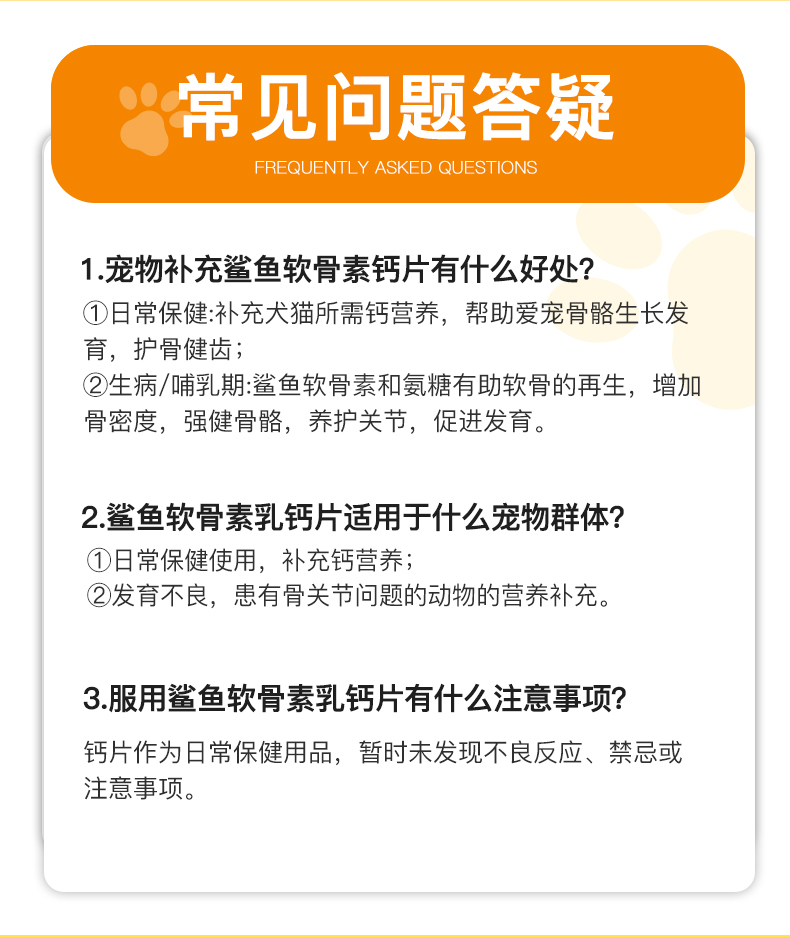 常见问题答疑
FREQUENTLY ASKED QUESTIONS

1.宠物补充鲨鱼软骨素钙片有什么好处?

①日常保健:补充犬猫所需钙营养，帮助爱宠骨骼生长发育，护骨健齿；
②生病/哺乳期:鲨鱼软骨素和氨糖有助软骨的再生，增加骨密度，强健骨骼，养护关节，促进发育。

2.鲨鱼软骨素乳钙片适用于什么宠物群体?

①日常保健使用，补充钙营养；
②发育不良，患有骨关节问题的动物的营养补充。

3.服用鲨鱼软骨素乳钙片有什么注意事项?

钙片作为日常保健用品，暂时未发现不良反应、禁忌或注意事项。